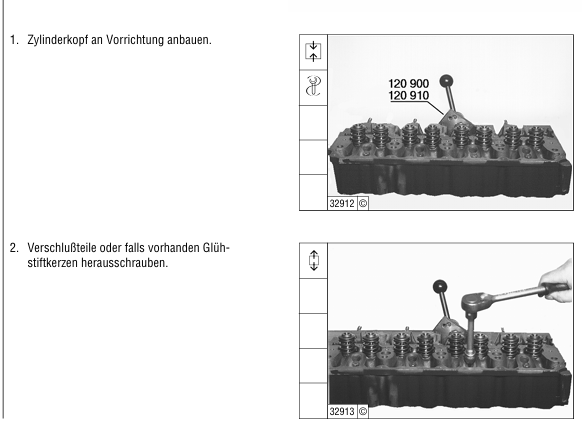 1. Zylinderkopf an Vorrichtung anbauen.

120 900
120 910

32912 ©

2. Verschlußteile oder falls vorhanden Glühstiftkerzen herausschrauben.

32913 ©